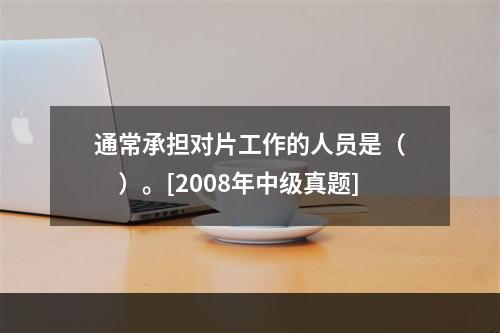 通常承担对片工作的人员是（　）。[2008年中级真题]